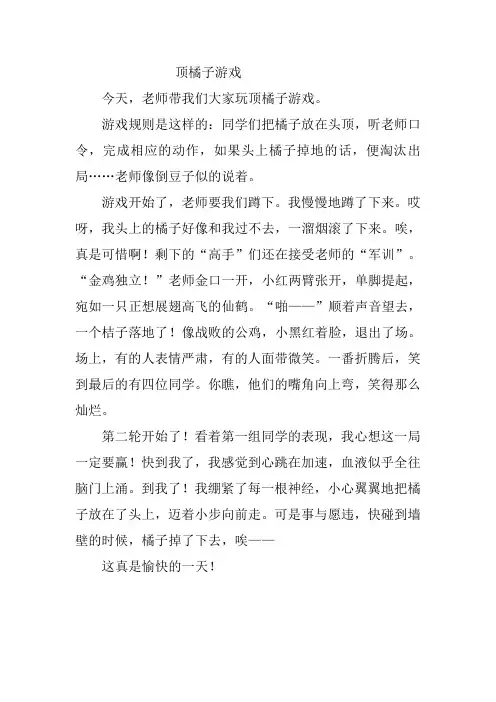 顶橘子游戏

今天，老师带我们大家玩顶橘子游戏。

游戏规则是这样的：同学们把橘子放在头顶，听老师口令，完成相应的动作，如果头上橘子掉地的话，便淘汰出局……老师像倒豆子似的说着。

游戏开始了，老师要我们蹲下。我慢慢地蹲了下来。哎呀，我头上的橘子好像和我过不去，一溜烟滚了下来。唉，真是可惜啊！剩下的“高手”们还在接受老师的“军训”。“金鸡独立！”老师金口一开，小红两臂张开，单脚提起，宛如一只正想展翅高飞的仙鹤。“啪——”顺着声音望去，一个桔子落地了！像战败的公鸡，小黑红着脸，退出了场。场上，有的人表情严肃，有的人面带微笑。一番折腾后，笑到最后的有四位同学。你瞧，他们的嘴角向上弯，笑得那么灿烂。

第二轮开始了！看着第一组同学的表现，我心想这一局一定要赢！快到我了，我感觉到心跳在加速，血液似乎全往脑门上涌。到我了！我绷紧了每一根神经，小心翼翼地把橘子放在了头上，迈着小步向前走。可是事与愿违，快碰到墙壁的时候，橘子掉了下去，唉——

这真是愉快的一天！